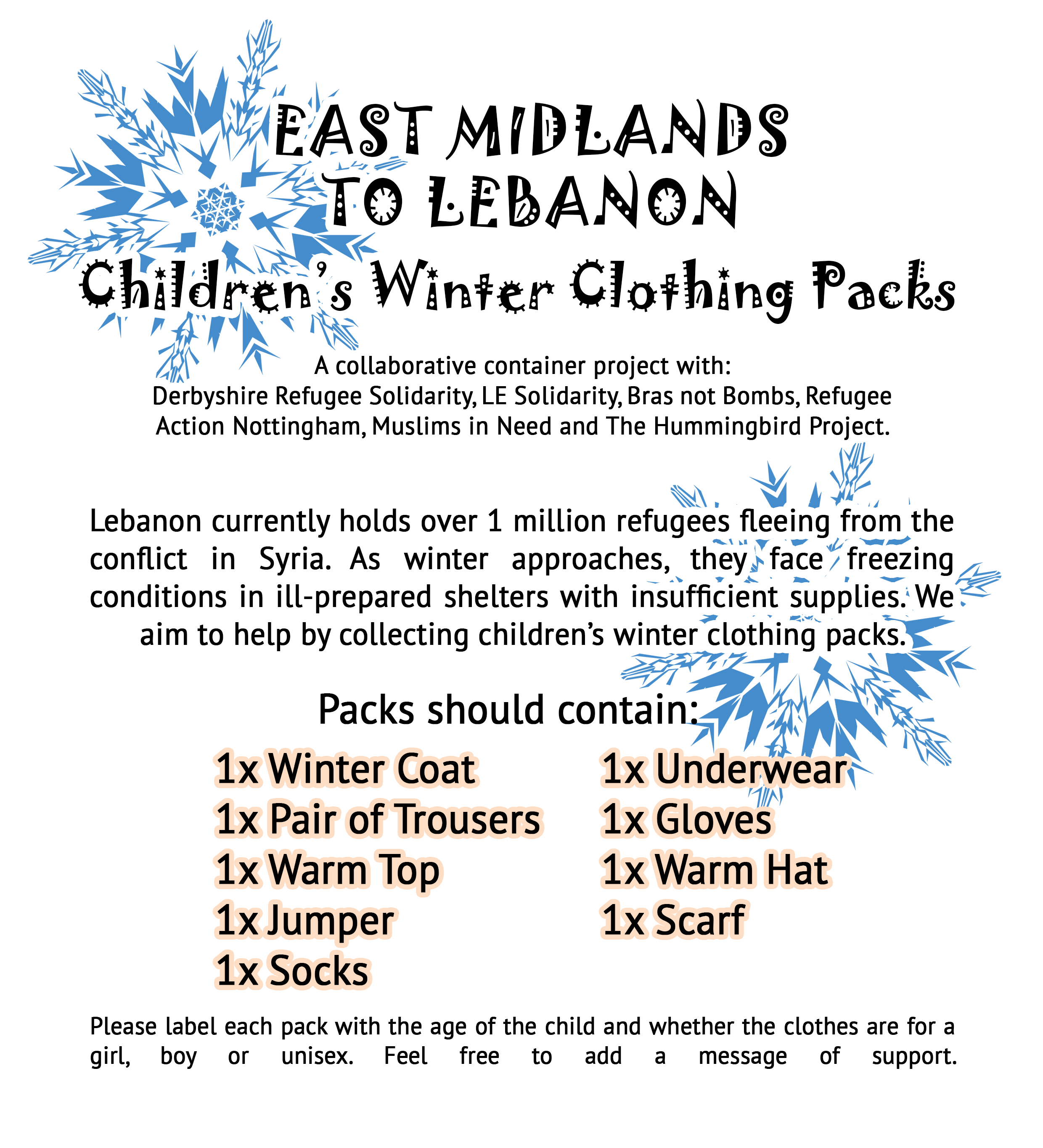 EAST MIDLANDS TO LEBANON

Children's Winter Clothing Packs

A collaborative container project with:
Derbyshire Refugee Solidarity, LE Solidarity, Bras not Bombs, Refugee Action Nottingham, Muslims in Need and The Hummingbird Project.

Lebanon currently holds over 1 million refugees fleeing from the conflict in Syria. As winter approaches, they face freezing conditions in ill-prepared shelters with insufficient supplies. We aim to help by collecting children's winter clothing packs.

Packs should contain:

1x Winter Coat
1x Pair of Trousers
1x Warm Top
1x Jumper
1x Socks

1x Underwear
1x Gloves
1x Warm Hat
1x Scarf

Please label each pack with the age of the child and whether the clothes are for a girl, boy or unisex. Feel free to add a message of support.